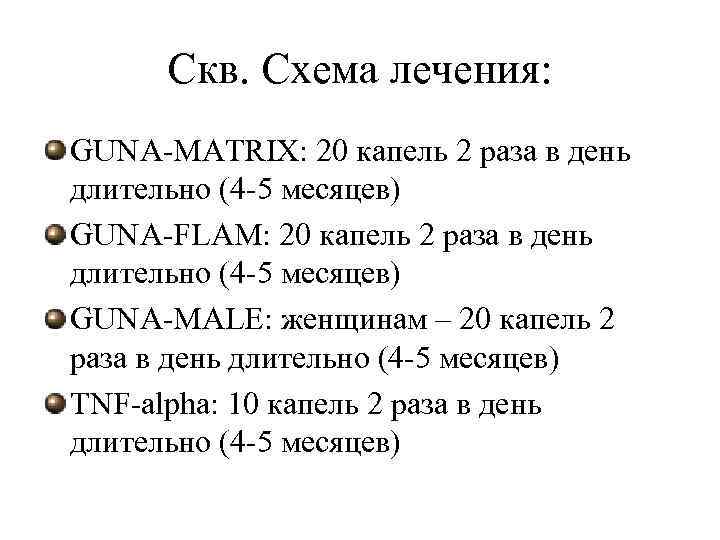 Скв. Схема лечения:

GUNA-MATRIX: 20 капель 2 раза в день длительно (4-5 месяцев)

GUNA-FLAM: 20 капель 2 раза в день длительно (4-5 месяцев)

GUNA-MALE: женщинам – 20 капель 2 раза в день длительно (4-5 месяцев)

TNF-alpha: 10 капель 2 раза в день длительно (4-5 месяцев)